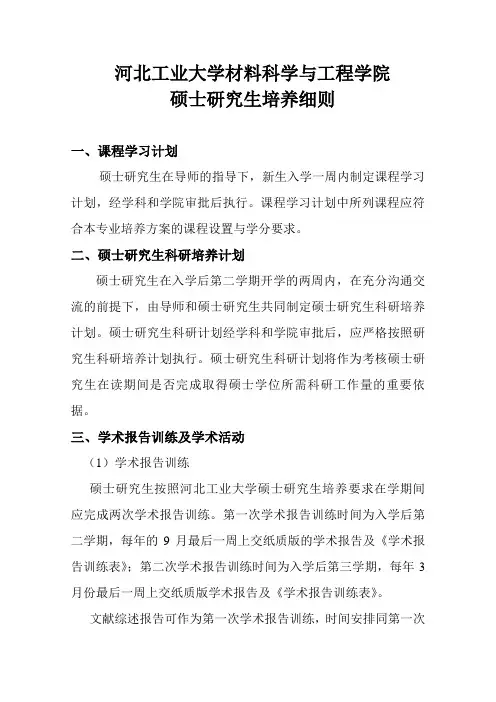 河北工业大学材料科学与工程学院
硕士研究生培养细则

一、课程学习计划

硕士研究生在导师的指导下，新生入学一周内制定课程学习计划，经学科和学院审批后执行。课程学习计划中所列课程应符合本专业培养方案的课程设置与学分要求。

二、硕士研究生科研培养计划

硕士研究生在入学后第二学期开学的两周内，在充分沟通交流的前提下，由导师和硕士研究生共同制定硕士研究生科研培养计划。硕士研究生科研计划经学科和学院审批后，应严格按照研究生科研培养计划执行。硕士研究生科研计划将作为考核硕士研究生在读期间是否完成取得硕士学位所需科研工作量的重要依据。

三、学术报告训练及学术活动

（1）学术报告训练

硕士研究生按照河北工业大学硕士研究生培养要求在学期间应完成两次学术报告训练。第一次学术报告训练时间为入学后第二学期，每年的 9 月最后一周上交纸质版的学术报告及《学术报告训练表》；第二次学术报告训练时间为入学后第三学期，每年 3 月份最后一周上交纸质版学术报告及《学术报告训练表》。

文献综述报告可作为第一次学术报告训练，时间安排同第一次